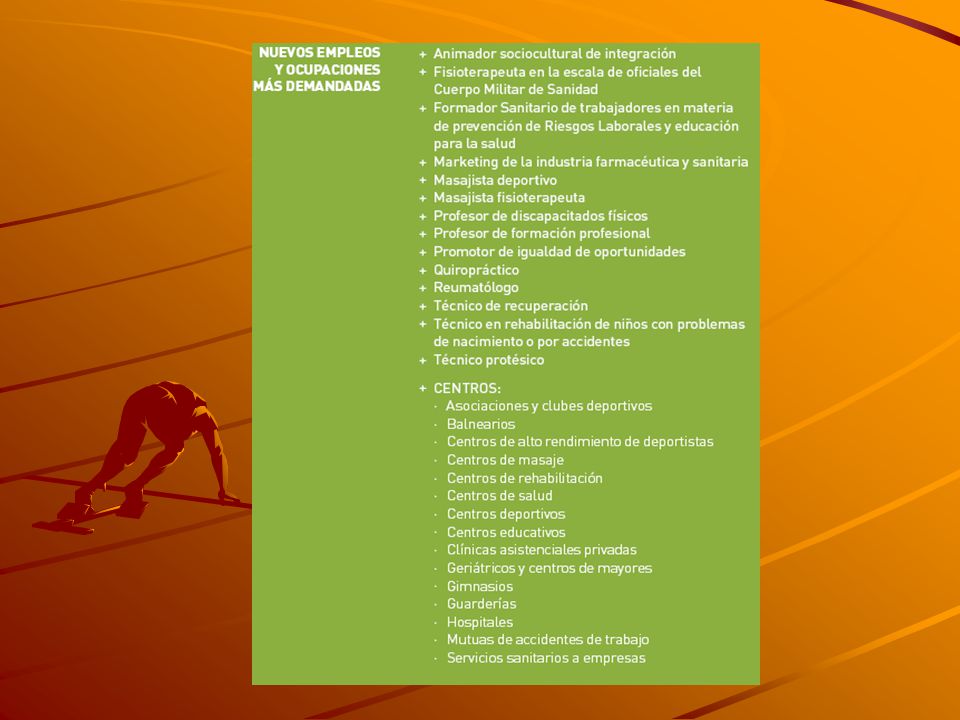 NUEVOS EMPLEOS Y OCUPACIONES MÁS DEMANDADAS

+ Animador sociocultural de integración
+ Fisioterapeuta en la escala de oficiales del Cuerpo Militar de Sanidad
+ Formador Sanitario de trabajadores en materia de prevención de Riesgos Laborales y educación para la salud
+ Marketing de la industria farmacéutica y sanitaria
+ Masajista deportivo
+ Masajista fisioterapeuta
+ Profesor de discapacitados físicos
+ Profesor de formación profesional
+ Promotor de igualdad de oportunidades
+ Quiropráctico
+ Reumatólogo
+ Técnico de recuperación
+ Técnico en rehabilitación de niños con problemas de nacimiento o por accidentes
+ Técnico protésico

+ CENTROS:
· Asociaciones y clubes deportivos
· Balnearios
· Centros de alto rendimiento de deportistas
· Centros de masaje
· Centros de rehabilitación
· Centros de salud
· Centros deportivos
· Centros educativos
· Clínicas asistenciales privadas
· Geriátricos y centros de mayores
· Gimnasios
· Guarderías
· Hospitales
· Mutuas de accidentes de trabajo
· Servicios sanitarios a empresas